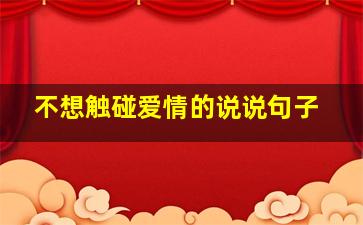 不想触碰爱情的说说句子